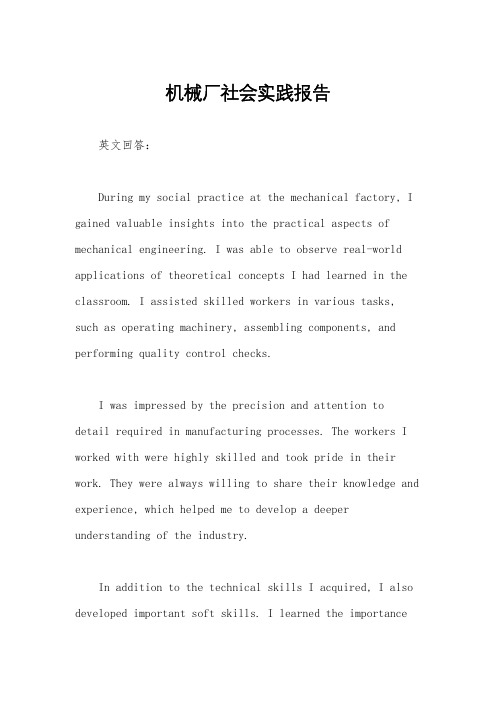 机械厂社会实践报告

英文回答：

During my social practice at the mechanical factory, I gained valuable insights into the practical aspects of mechanical engineering. I was able to observe real-world applications of theoretical concepts I had learned in the classroom. I assisted skilled workers in various tasks, such as operating machinery, assembling components, and performing quality control checks.

I was impressed by the precision and attention to detail required in manufacturing processes. The workers I worked with were highly skilled and took pride in their work. They were always willing to share their knowledge and experience, which helped me to develop a deeper understanding of the industry.

In addition to the technical skills I acquired, I also developed important soft skills. I learned the importance